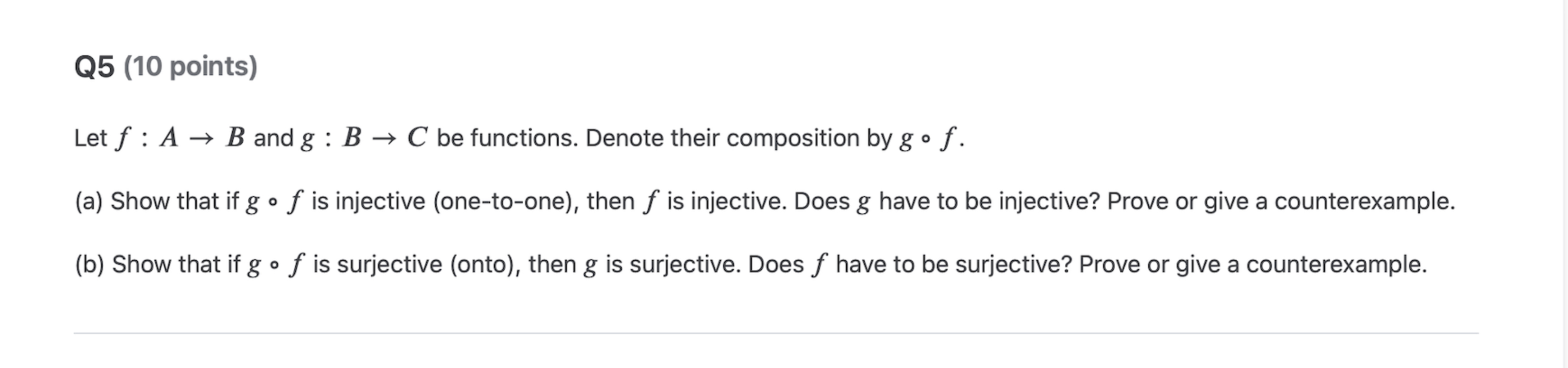 Q5 (10 points)

Let $f : A \to B$ and $g : B \to C$ be functions. Denote their composition by $g \circ f$.

(a) Show that if $g \circ f$ is injective (one-to-one), then $f$ is injective. Does $g$ have to be injective? Prove or give a counterexample.

(b) Show that if $g \circ f$ is surjective (onto), then $g$ is surjective. Does $f$ have to be surjective? Prove or give a counterexample.